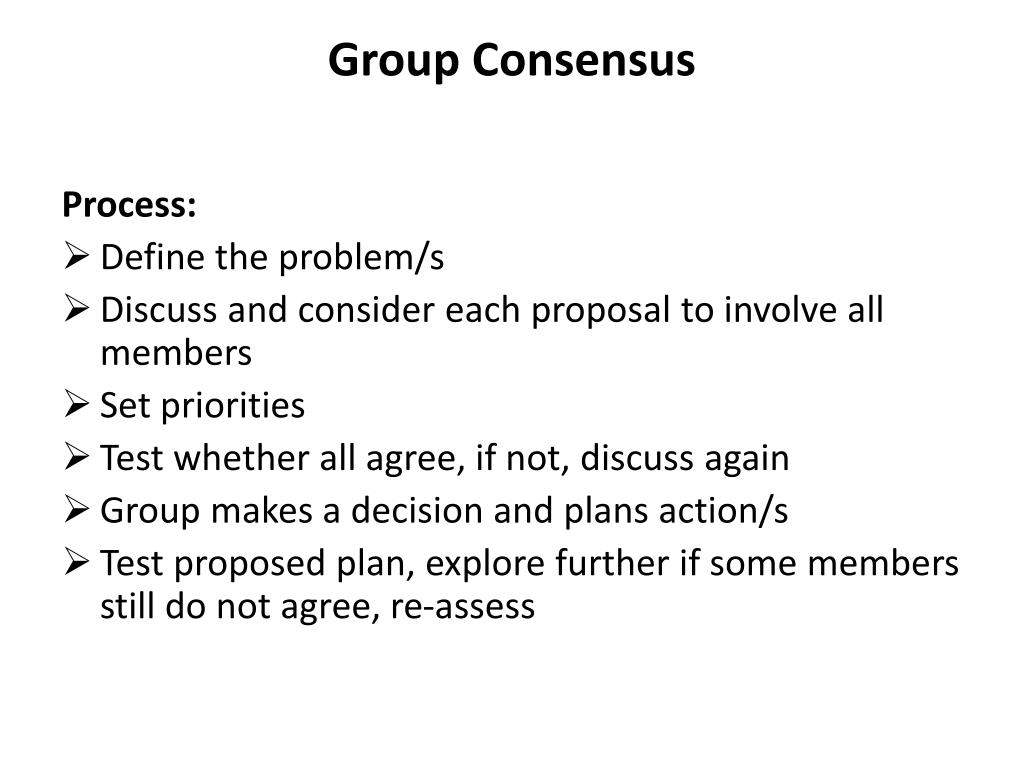 Group Consensus

Process:
➢ Define the problem/s
➢ Discuss and consider each proposal to involve all members
➢ Set priorities
➢ Test whether all agree, if not, discuss again
➢ Group makes a decision and plans action/s
➢ Test proposed plan, explore further if some members still do not agree, re-assess